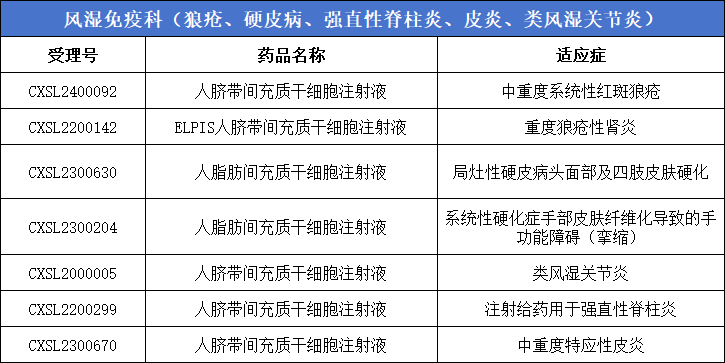 风湿免疫科（狼疮、硬皮病、强直性脊柱炎、皮炎、类风湿关节炎）

| 受理号 | 药品名称 | 适应症 |
|---|---|---|
| CXSL2400092 | 人脐带间充质干细胞注射液 | 中重度系统性红斑狼疮 |
| CXSL2200142 | ELPIS人脐带间充质干细胞注射液 | 重度狼疮性肾炎 |
| CXSL2300630 | 人脂肪间充质干细胞注射液 | 局灶性硬皮病头面部及四肢皮肤硬化 |
| CXSL2300204 | 人脂肪间充质干细胞注射液 | 系统性硬化症手部皮肤纤维化导致的手功能障碍（挛缩） |
| CXSL2000005 | 人脐带间充质干细胞注射液 | 类风湿关节炎 |
| CXSL2200299 | 人脐带间充质干细胞注射液 | 注射给药用于强直性脊柱炎 |
| CXSL2300670 | 人脐带间充质干细胞注射液 | 中重度特应性皮炎 |